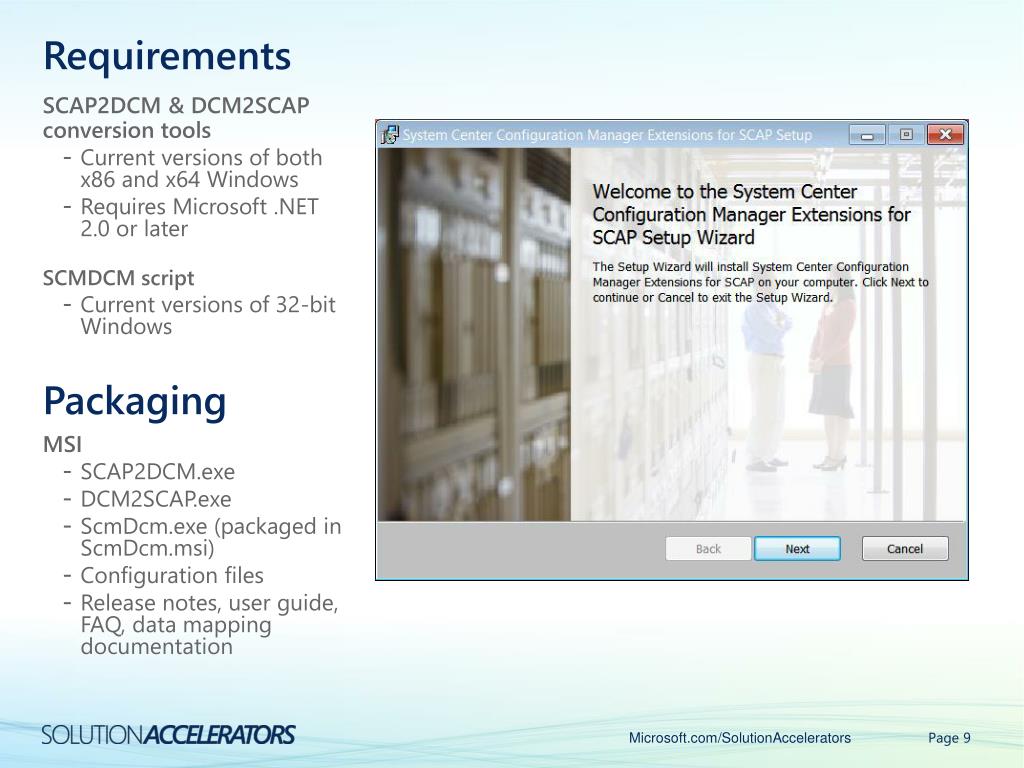 Requirements

SCAP2DCM & DCM2SCAP conversion tools
- Current versions of both x86 and x64 Windows
- Requires Microsoft .NET 2.0 or later

SCMDCM script
- Current versions of 32-bit Windows

Packaging

MSI
- SCAP2DCM.exe
- DCM2SCAP.exe
- ScmDcm.exe (packaged in ScmDcm.msi)
- Configuration files
- Release notes, user guide, FAQ, data mapping documentation

System Center Configuration Manager Extensions for SCAP Setup

Welcome to the System Center Configuration Manager Extensions for SCAP Setup Wizard

The Setup Wizard will install System Center Configuration Manager Extensions for SCAP on your computer. Click Next to continue or Cancel to exit the Setup Wizard.

Back
Next
Cancel

SOLUTIONACCELERATORS

Microsoft.com/SolutionAccelerators

Page 9